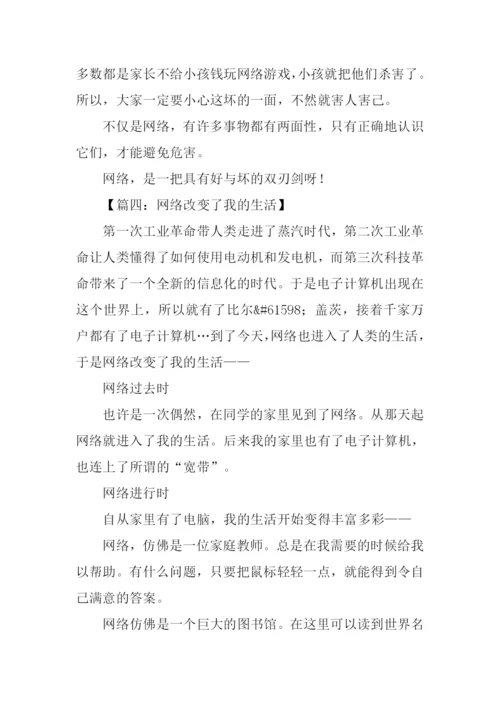 多数都是家长不给小孩钱玩网络游戏，小孩就把他们杀害了。所以，大家一定要小心这坏的一面，不然就害人害己。

不仅是网络，有许多事物都有两面性，只有正确地认识它们，才能避免危害。

网络，是一把具有好与坏的双刃剑呀！

【篇四：网络改变了我的生活】

第一次工业革命带人类走进了蒸汽时代，第二次工业革命让人类懂得了如何使用电动机和发电机，而第三次科技革命带来了一个全新的信息化的时代。于是电子计算机出现在这个世界上，所以就有了比尔&#61598；盖茨，接着千家万户都有了电子计算机…到了今天，网络也进入了人类的生活，于是网络改变了我的生活——

网络过去时

也许是一次偶然，在同学的家里见到了网络。从那天起网络就进入了我的生活。后来我的家里也有了电子计算机，也连上了所谓的“宽带”。

网络进行时

自从家里有了电脑，我的生活开始变得丰富多彩——

网络，仿佛是一位家庭教师。总是在我需要的时候给我以帮助。有什么问题，只要把鼠标轻轻一点，就能得到令自己满意的答案。

网络仿佛是一个巨大的图书馆。在这里可以读到世界名